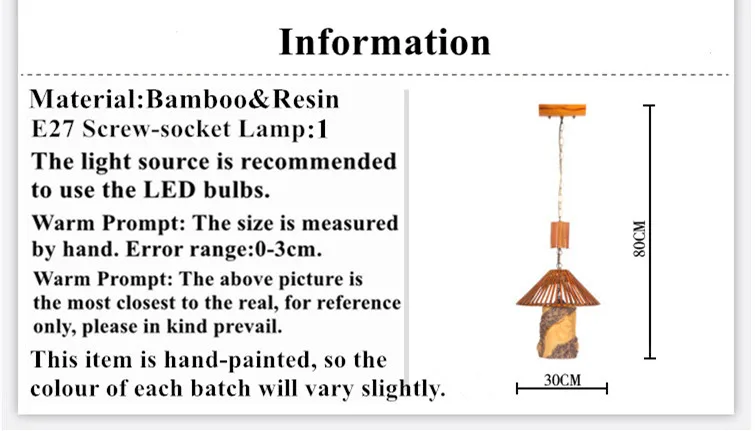 Information

Material:Bamboo&Resin
E27 Screw-socket Lamp:1

The light source is recommended to use the LED bulbs.

Warm Prompt: The size is measured by hand. Error range:0-3cm.

Warm Prompt: The above picture is the most closest to the real, for reference only, please in kind prevail.

This item is hand-painted, so the colour of each batch will vary slightly.

80CM

30CM